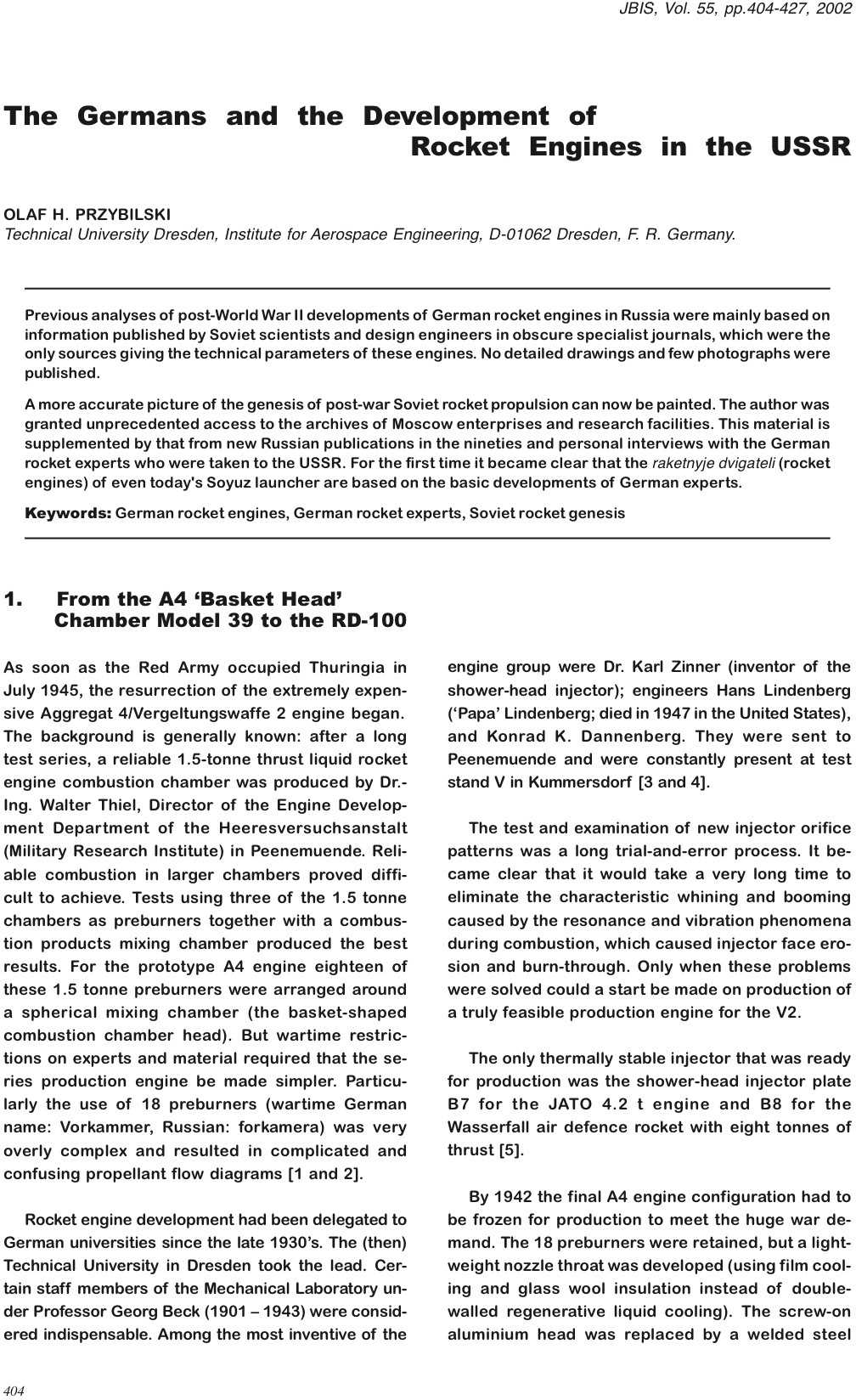 JBIS, Vol. 55, pp.404-427, 2002

The Germans and the Development of Rocket Engines in the USSR

OLAF H. PRZYBILSKI
Technical University Dresden, Institute for Aerospace Engineering, D-01062 Dresden, F. R. Germany.

Previous analyses of post-World War II developments of German rocket engines in Russia were mainly based on information published by Soviet scientists and design engineers in obscure specialist journals, which were the only sources giving the technical parameters of these engines. No detailed drawings and few photographs were published.

A more accurate picture of the genesis of post-war Soviet rocket propulsion can now be painted. The author was granted unprecedented access to the archives of Moscow enterprises and research facilities. This material is supplemented by that from new Russian publications in the nineties and personal interviews with the German rocket experts who were taken to the USSR. For the first time it became clear that the raketnyje dvigateli (rocket engines) of even today's Soyuz launcher are based on the basic developments of German experts.

Keywords: German rocket engines, German rocket experts, Soviet rocket genesis

1. From the A4 ‘Basket Head’ Chamber Model 39 to the RD-100

As soon as the Red Army occupied Thuringia in July 1945, the resurrection of the extremely expensive Aggregat 4/Vergeltungswaffe 2 engine began. The background is generally known: after a long test series, a reliable 1.5-tonne thrust liquid rocket engine combustion chamber was produced by Dr.-Ing. Walter Thiel, Director of the Engine Development Department of the Heeresversuchsanstalt (Military Research Institute) in Peenemuende. Reliable combustion in larger chambers proved difficult to achieve. Tests using three of the 1.5 tonne chambers as preburners together with a combustion products mixing chamber produced the best results. For the prototype A4 engine eighteen of these 1.5 tonne preburners were arranged around a spherical mixing chamber (the basket-shaped combustion chamber head). But wartime restrictions on experts and material required that the series production engine be made simpler. Particularly the use of 18 preburners (wartime German name: Vorkammer, Russian: forkamera) was very overly complex and resulted in complicated and confusing propellant flow diagrams [1 and 2].

Rocket engine development had been delegated to German universities since the late 1930’s. The (then) Technical University in Dresden took the lead. Certain staff members of the Mechanical Laboratory under Professor Georg Beck (1901 – 1943) were considered indispensable. Among the most inventive of the engine group were Dr. Karl Zinner (inventor of the shower-head injector); engineers Hans Lindenberg (‘Papa’ Lindenberg; died in 1947 in the United States), and Konrad K. Dannenberg. They were sent to Peenemuende and were constantly present at test stand V in Kummersdorf [3 and 4].

The test and examination of new injector orifice patterns was a long trial-and-error process. It became clear that it would take a very long time to eliminate the characteristic whining and booming caused by the resonance and vibration phenomena during combustion, which caused injector face erosion and burn-through. Only when these problems were solved could a start be made on production of a truly feasible production engine for the V2.

The only thermally stable injector that was ready for production was the shower-head injector plate B7 for the JATO 4.2 t engine and B8 for the Wasserfall air defence rocket with eight tonnes of thrust [5].

By 1942 the final A4 engine configuration had to be frozen for production to meet the huge war demand. The 18 preburners were retained, but a lightweight nozzle throat was developed (using film cooling and glass wool insulation instead of double-walled regenerative liquid cooling). The screw-on aluminium head was replaced by a welded steel

404